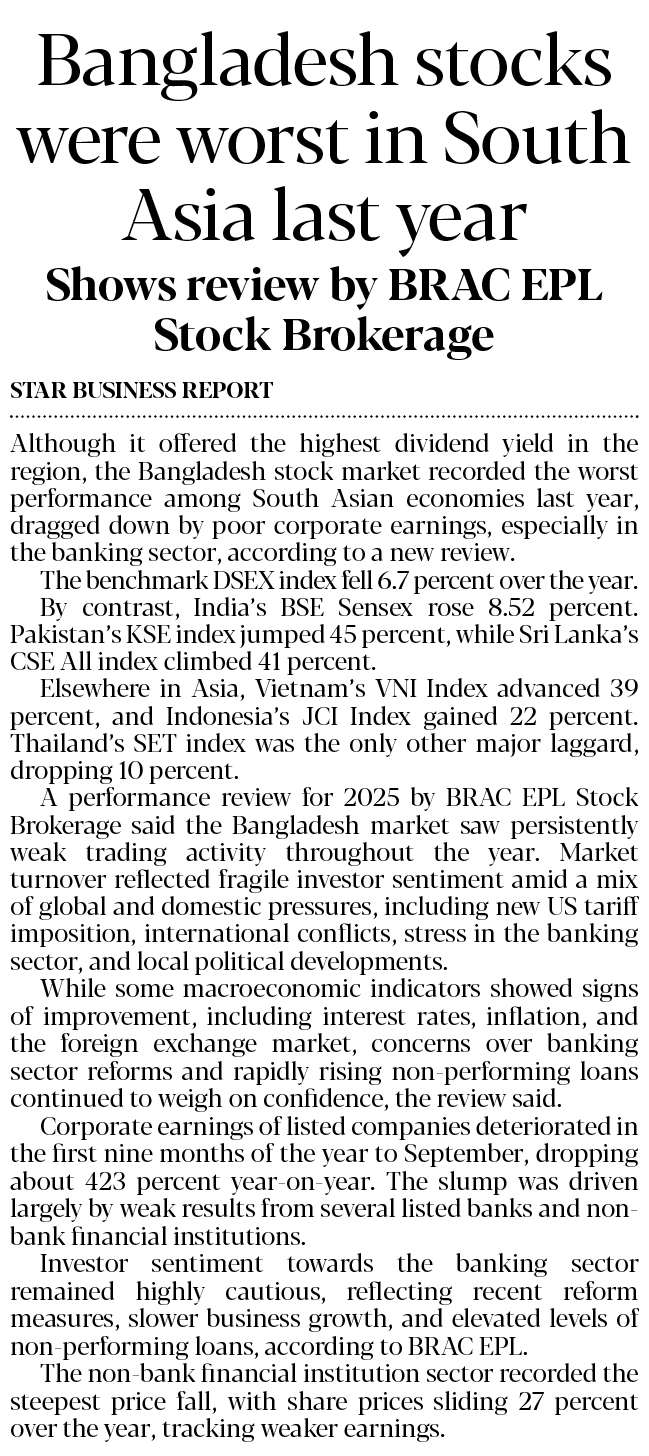 Bangladesh stocks were worst in South Asia last year

Shows review by BRAC EPL Stock Brokerage

STAR BUSINESS REPORT

Although it offered the highest dividend yield in the region, the Bangladesh stock market recorded the worst performance among South Asian economies last year, dragged down by poor corporate earnings, especially in the banking sector, according to a new review.

The benchmark DSEX index fell 6.7 percent over the year.

By contrast, India's BSE Sensex rose 8.52 percent. Pakistan's KSE index jumped 45 percent, while Sri Lanka's CSE All index climbed 41 percent.

Elsewhere in Asia, Vietnam's VNI Index advanced 39 percent, and Indonesia's JCI Index gained 22 percent. Thailand's SET index was the only other major laggard, dropping 10 percent.

A performance review for 2025 by BRAC EPL Stock Brokerage said the Bangladesh market saw persistently weak trading activity throughout the year. Market turnover reflected fragile investor sentiment amid a mix of global and domestic pressures, including new US tariff imposition, international conflicts, stress in the banking sector, and local political developments.

While some macroeconomic indicators showed signs of improvement, including interest rates, inflation, and the foreign exchange market, concerns over banking sector reforms and rapidly rising non-performing loans continued to weigh on confidence, the review said.

Corporate earnings of listed companies deteriorated in the first nine months of the year to September, dropping about 423 percent year-on-year. The slump was driven largely by weak results from several listed banks and non-bank financial institutions.

Investor sentiment towards the banking sector remained highly cautious, reflecting recent reform measures, slower business growth, and elevated levels of non-performing loans, according to BRAC EPL.

The non-bank financial institution sector recorded the steepest price fall, with share prices sliding 27 percent over the year, tracking weaker earnings.